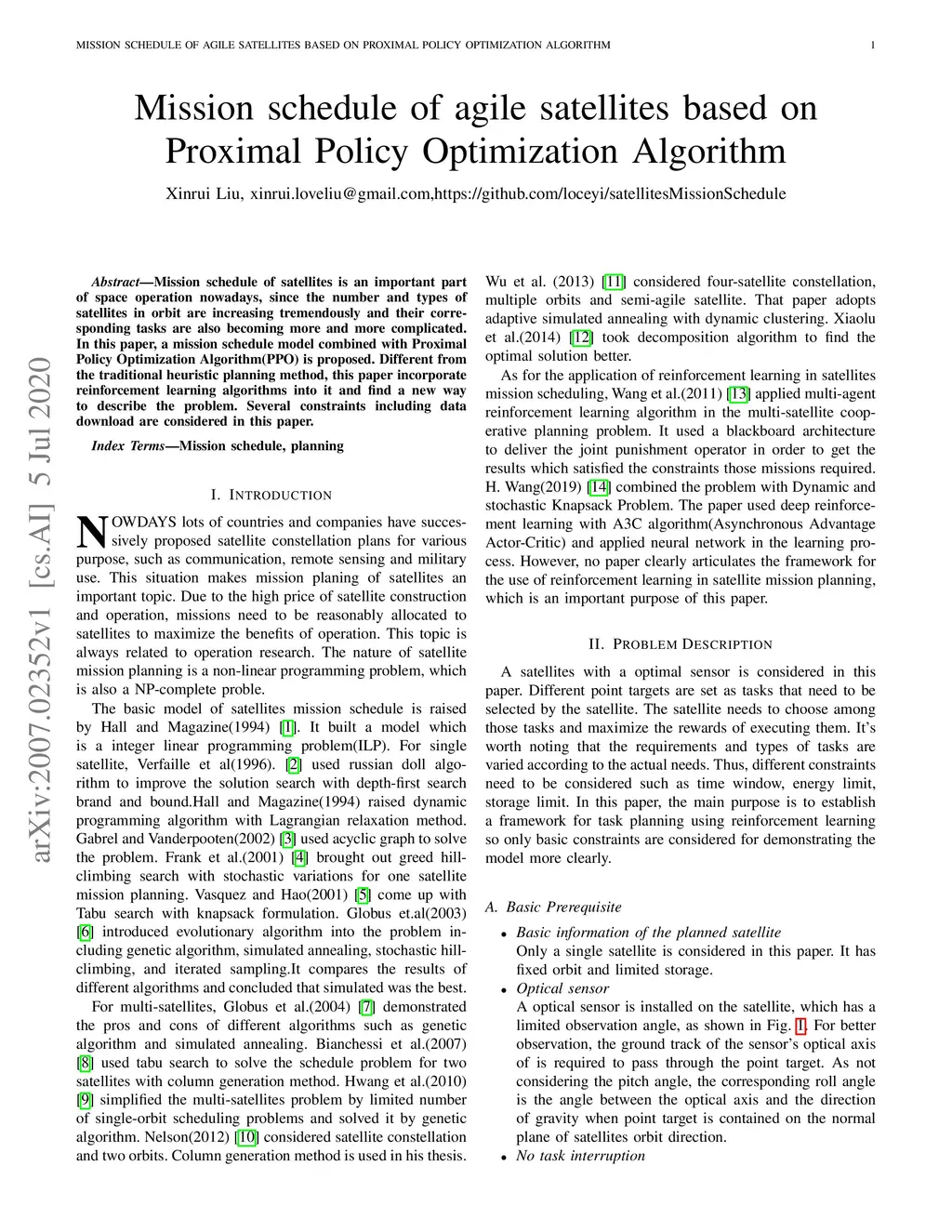 MISSION SCHEDULE OF AGILE SATELLITES BASED ON PROXIMAL POLICY OPTIMIZATION ALGORITHM 1

Mission schedule of agile satellites based on Proximal Policy Optimization Algorithm

Xinrui Liu, xinrui.loveliu@gmail.com,https://github.com/loceyi/satellitesMissionSchedule

arXiv:2007.02352v1 [cs.AI] 5 Jul 2020

Abstract—Mission schedule of satellites is an important part of space operation nowadays, since the number and types of satellites in orbit are increasing tremendously and their corresponding tasks are also becoming more and more complicated. In this paper, a mission schedule model combined with Proximal Policy Optimization Algorithm(PPO) is proposed. Different from the traditional heuristic planning method, this paper incorporate reinforcement learning algorithms into it and find a new way to describe the problem. Several constraints including data download are considered in this paper.

Index Terms—Mission schedule, planning

I. INTRODUCTION

NOWDAYS lots of countries and companies have successively proposed satellite constellation plans for various purpose, such as communication, remote sensing and military use. This situation makes mission planing of satellites an important topic. Due to the high price of satellite construction and operation, missions need to be reasonably allocated to satellites to maximize the benefits of operation. This topic is always related to operation research. The nature of satellite mission planning is a non-linear programming problem, which is also a NP-complete proble.

The basic model of satellites mission schedule is raised by Hall and Magazine(1994) [1]. It built a model which is a integer linear programming problem(ILP). For single satellite, Verfaille et al(1996). [2] used russian doll algorithm to improve the solution search with depth-first search brand and bound.Hall and Magazine(1994) raised dynamic programming algorithm with Lagrangian relaxation method. Gabrel and Vanderpooten(2002) [3] used acyclic graph to solve the problem. Frank et al.(2001) [4] brought out greed hill-climbing search with stochastic variations for one satellite mission planning. Vasquez and Hao(2001) [5] come up with Tabu search with knapsack formulation. Globus et.al(2003) [6] introduced evolutionary algorithm into the problem including genetic algorithm, simulated annealing, stochastic hill-climbing, and iterated sampling.It compares the results of different algorithms and concluded that simulated was the best.

For multi-satellites, Globus et al.(2004) [7] demonstrated the pros and cons of different algorithms such as genetic algorithm and simulated annealing. Bianchessi et al.(2007) [8] used tabu search to solve the schedule problem for two satellites with column generation method. Hwang et al.(2010) [9] simplified the multi-satellites problem by limited number of single-orbit scheduling problems and solved it by genetic algorithm. Nelson(2012) [10] considered satellite constellation and two orbits. Column generation method is used in his thesis.

Wu et al. (2013) [11] considered four-satellite constellation, multiple orbits and semi-agile satellite. That paper adopts adaptive simulated annealing with dynamic clustering. Xiaolu et al.(2014) [12] took decomposition algorithm to find the optimal solution better.

As for the application of reinforcement learning in satellites mission scheduling, Wang et al.(2011) [13] applied multi-agent reinforcement learning algorithm in the multi-satellite cooperative planning problem. It used a blackboard architecture to deliver the joint punishment operator in order to get the results which satisfied the constraints those missions required. H. Wang(2019) [14] combined the problem with Dynamic and stochastic Knapsack Problem. The paper used deep reinforcement learning with A3C algorithm(Asynchronous Advantage Actor-Critic) and applied neural network in the learning process. However, no paper clearly articulates the framework for the use of reinforcement learning in satellite mission planning, which is an important purpose of this paper.

II. PROBLEM DESCRIPTION

A satellites with a optimal sensor is considered in this paper. Different point targets are set as tasks that need to be selected by the satellite. The satellite needs to choose among those tasks and maximize the rewards of executing them. It's worth noting that the requirements and types of tasks are varied according to the actual needs. Thus, different constraints need to be considered such as time window, energy limit, storage limit. In this paper, the main purpose is to establish a framework for task planning using reinforcement learning so only basic constraints are considered for demonstrating the model more clearly.

A. Basic Prerequisite

• Basic information of the planned satellite
Only a single satellite is considered in this paper. It has fixed orbit and limited storage.
• Optical sensor
A optical sensor is installed on the satellite, which has a limited observation angle, as shown in Fig. 1. For better observation, the ground track of the sensor's optical axis of is required to pass through the point target. As not considering the pitch angle, the corresponding roll angle is the angle between the optical axis and the direction of gravity when point target is contained on the normal plane of satellites orbit direction.
• No task interruption